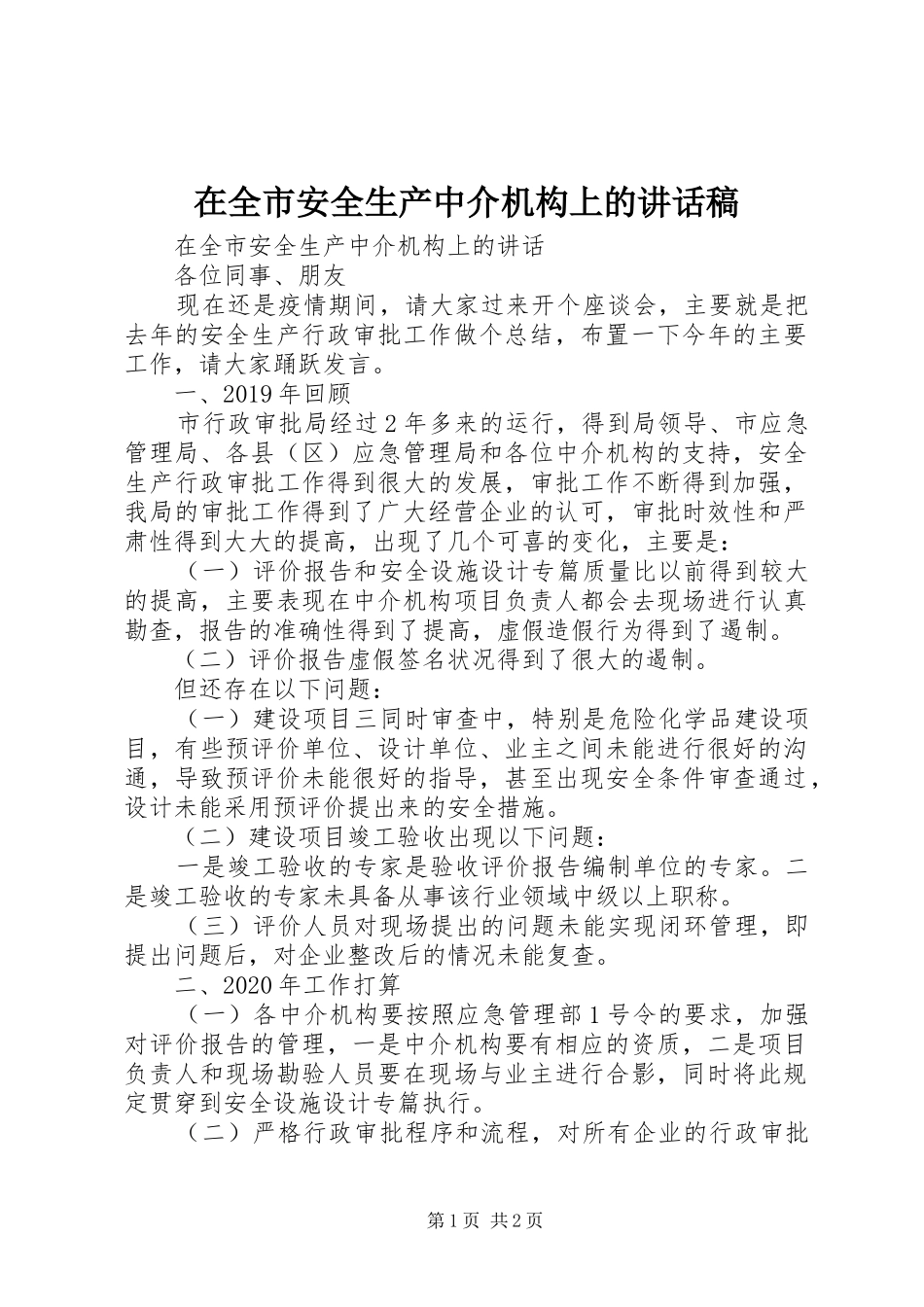 在全市安全生产中介机构上的讲话稿

在全市安全生产中介机构上的讲话

各位同事、朋友

现在还是疫情期间，请大家过来开个座谈会，主要就是把去年的安全生产行政审批工作做个总结，布置一下今年的主要工作，请大家踊跃发言。

一、2019年回顾

市行政审批局经过2年多来的运行，得到局领导、市应急管理局、各县（区）应急管理局和各位中介机构的支持，安全生产行政审批工作得到很大的发展，审批工作不断得到加强，我局的审批工作得到了广大经营企业的认可，审批时效性和严肃性得到大大的提高，出现了几个可喜的变化，主要是：

（一）评价报告和安全设施设计专篇质量比以前得到较大的提高，主要表现在中介机构项目负责人都会去现场进行认真勘查，报告的准确性得到了提高，虚假造假行为得到了遏制。

（二）评价报告虚假签名状况得到了很大的遏制。

但还存在以下问题：

（一）建设项目三同时审查中，特别是危险化学品建设项目，有些预评价单位、设计单位、业主之间未能进行很好的沟通，导致预评价未能很好的指导，甚至出现安全条件审查通过，设计未能采用预评价提出来的安全措施。

（二）建设项目竣工验收出现以下问题：

一是竣工验收的专家是验收评价报告编制单位的专家。二是竣工验收的专家未具备从事该行业领域中级以上职称。

（三）评价人员对现场提出的问题未能实现闭环管理，即提出问题后，对企业整改后的情况未能复查。

二、2020年工作打算

（一）各中介机构要按照应急管理部1号令的要求，加强对评价报告的管理，一是中介机构要有相应的资质，二是项目负责人和现场勘验人员要在现场与业主进行合影，同时将此规定贯穿到安全设施设计专篇执行。

（二）严格行政审批程序和流程，对所有企业的行政审批

第1页 共2页